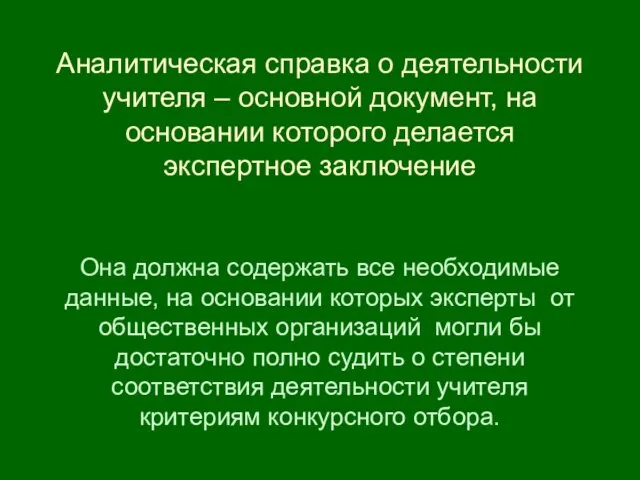 Аналитическая справка о деятельности учителя – основной документ, на основании которого делается экспертное заключение

Она должна содержать все необходимые данные, на основании которых эксперты от общественных организаций могли бы достаточно полно судить о степени соответствия деятельности учителя критериям конкурсного отбора.